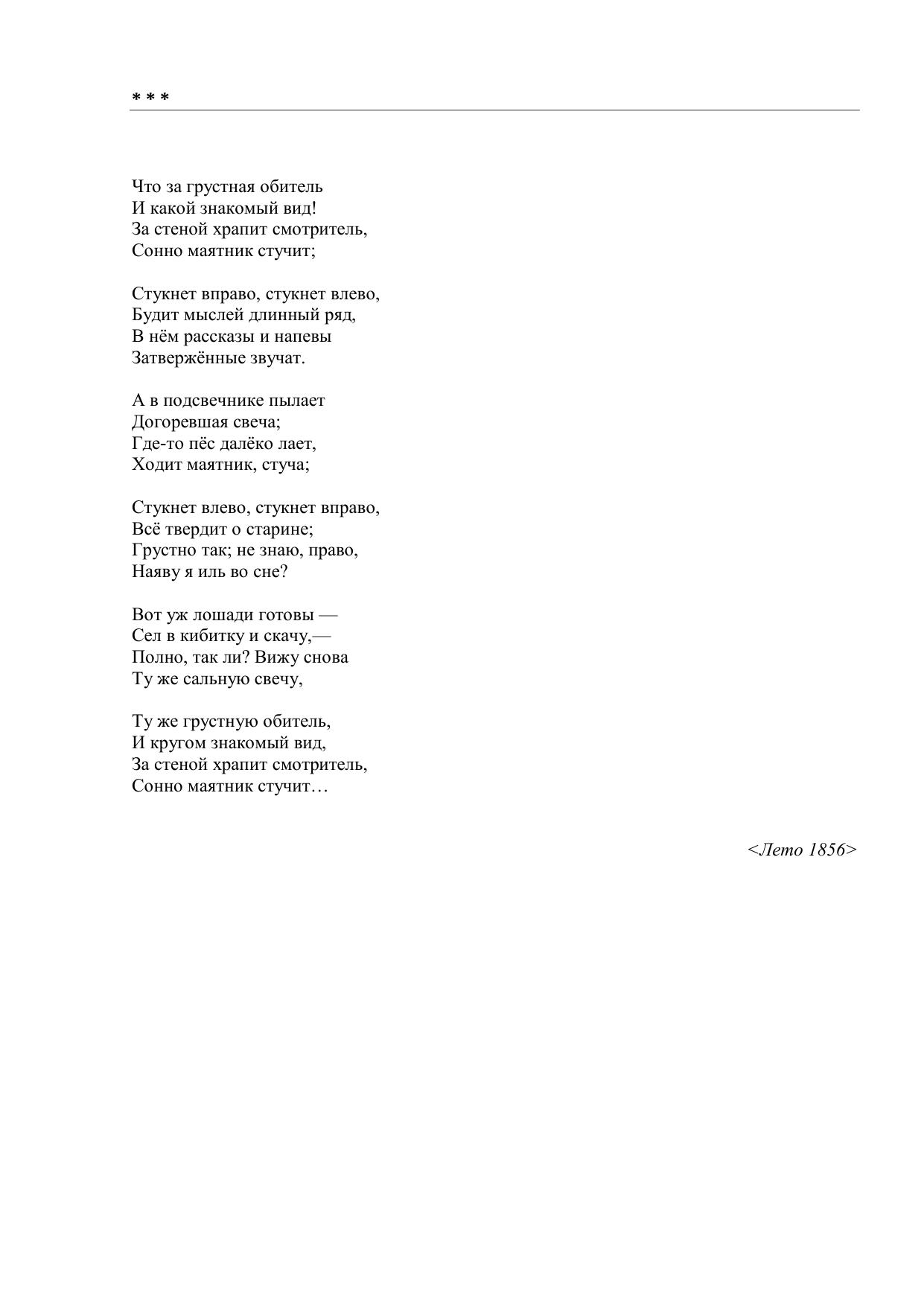 * * *

Что за грустная обитель
И какой знакомый вид!
За стеной храпит смотритель,
Сонно маятник стучит;

Стукнет вправо, стукнет влево,
Будит мыслей длинный ряд,
В нём рассказы и напевы
Затвержённые звучат.

А в подсвечнике пылает
Догоревшая свеча;
Где-то пёс далёко лает,
Ходит маятник, стуча;

Стукнет влево, стукнет вправо,
Всё твердит о старине;
Грустно так; не знаю, право,
Наяву я иль во сне?

Вот уж лошади готовы —
Сел в кибитку и скачу,—
Полно, так ли? Вижу снова
Ту же сальную свечу,

Ту же грустную обитель,
И кругом знакомый вид,
За стеной храпит смотритель,
Сонно маятник стучит…

<Лето 1856>